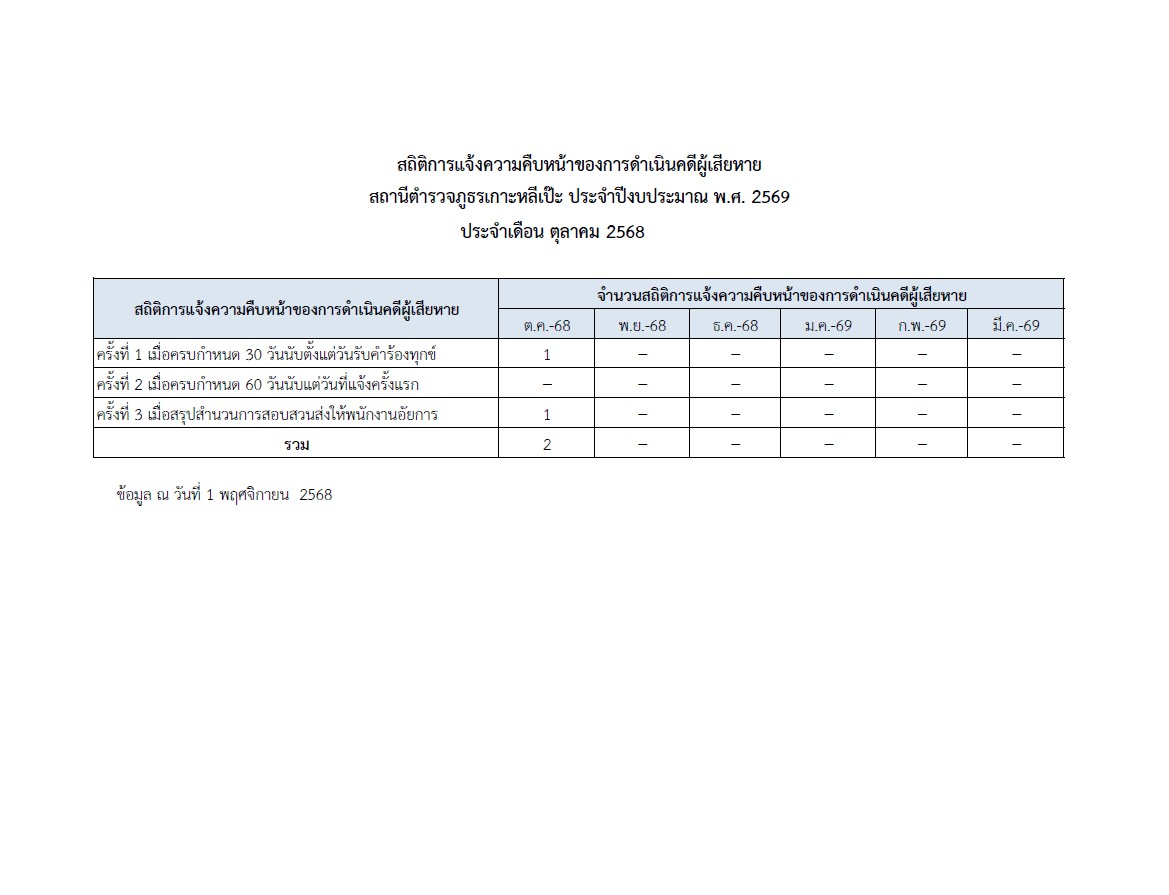 สถิติการแจ้งความคืบหน้าของการดำเนินคดีผู้เสียหาย
สถานีตำรวจภูธรเกาะหลีเป๊ะ ประจำปีงบประมาณ พ.ศ. 2569
ประจำเดือน ตุลาคม 2568

| สถิติการแจ้งความคืบหน้าของการดำเนินคดีผู้เสียหาย | จำนวนสถิติการแจ้งความคืบหน้าของการดำเนินคดีผู้เสียหาย | | | | | |
|---|---|---|---|---|---|---|
| | ต.ค.-68 | พ.ย.-68 | ธ.ค.-68 | ม.ค.-69 | ก.พ.-69 | มี.ค.-69 |
| ครั้งที่ 1 เมื่อครบกำหนด 30 วันนับตั้งแต่วันรับคำร้องทุกข์ | 1 | – | – | – | – | – |
| ครั้งที่ 2 เมื่อครบกำหนด 60 วันนับแต่วันที่แจ้งครั้งแรก | – | – | – | – | – | – |
| ครั้งที่ 3 เมื่อสรุปสำนวนการสอบสวนส่งให้พนักงานอัยการ | 1 | – | – | – | – | – |
| รวม | 2 | – | – | – | – | – |

ข้อมูล ณ วันที่ 1 พฤศจิกายน 2568